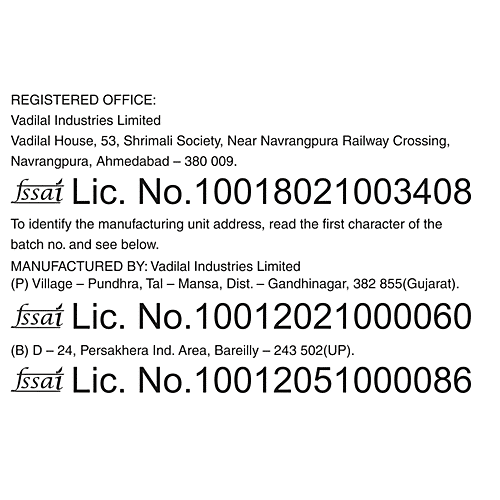 REGISTERED OFFICE:
Vadilal Industries Limited
Vadilal House, 53, Shrimali Society, Near Navrangpura Railway Crossing, Navrangpura, Ahmedabad – 380 009.

fssai Lic. No.10018021003408

To identify the manufacturing unit address, read the first character of the batch no. and see below.

MANUFACTURED BY: Vadilal Industries Limited
(P) Village – Pundhra, Tal – Mansa, Dist. – Gandhinagar, 382 855(Gujarat).

fssai Lic. No.10012021000060

(B) D – 24, Persakhera Ind. Area, Bareilly – 243 502(UP).

fssai Lic. No.10012051000086